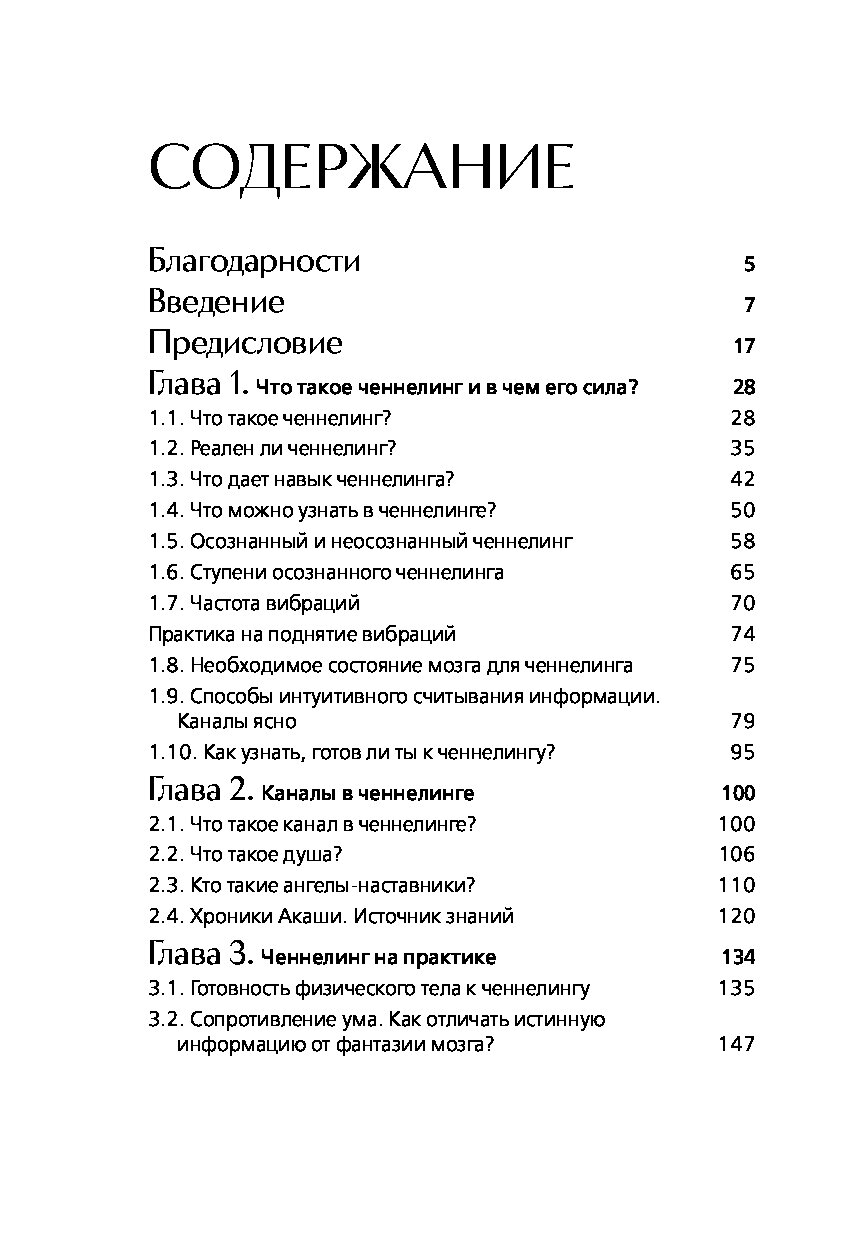 СОДЕРЖАНИЕ

Благодарности 5
Введение 7
Предисловие 17
Глава 1. Что такое ченнелинг и в чем его сила? 28
1.1. Что такое ченнелинг? 28
1.2. Реален ли ченнелинг? 35
1.3. Что дает навык ченнелинга? 42
1.4. Что можно узнать в ченнелинге? 50
1.5. Осознанный и неосознанный ченнелинг 58
1.6. Ступени осознанного ченнелинга 65
1.7. Частота вибраций 70
Практика на поднятие вибраций 74
1.8. Необходимое состояние мозга для ченнелинга 75
1.9. Способы интуитивного считывания информации. Каналы ясно 79
1.10. Как узнать, готов ли ты к ченнелингу? 95
Глава 2. Каналы в ченнелинге 100
2.1. Что такое канал в ченнелинге? 100
2.2. Что такое душа? 106
2.3. Кто такие ангелы-наставники? 110
2.4. Хроники Акаши. Источник знаний 120
Глава 3. Ченнелинг на практике 134
3.1. Готовность физического тела к ченнелингу 135
3.2. Сопротивление ума. Как отличать истинную информацию от фантазии мозга? 147